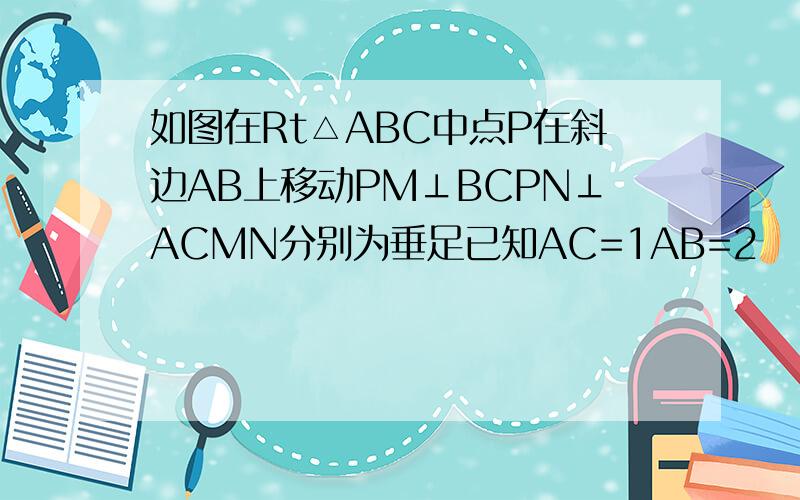 如图在Rt△ABC中点P在斜边AB上移动PM⊥BCPN⊥ACMN分别为垂足已知AC=1AB=2